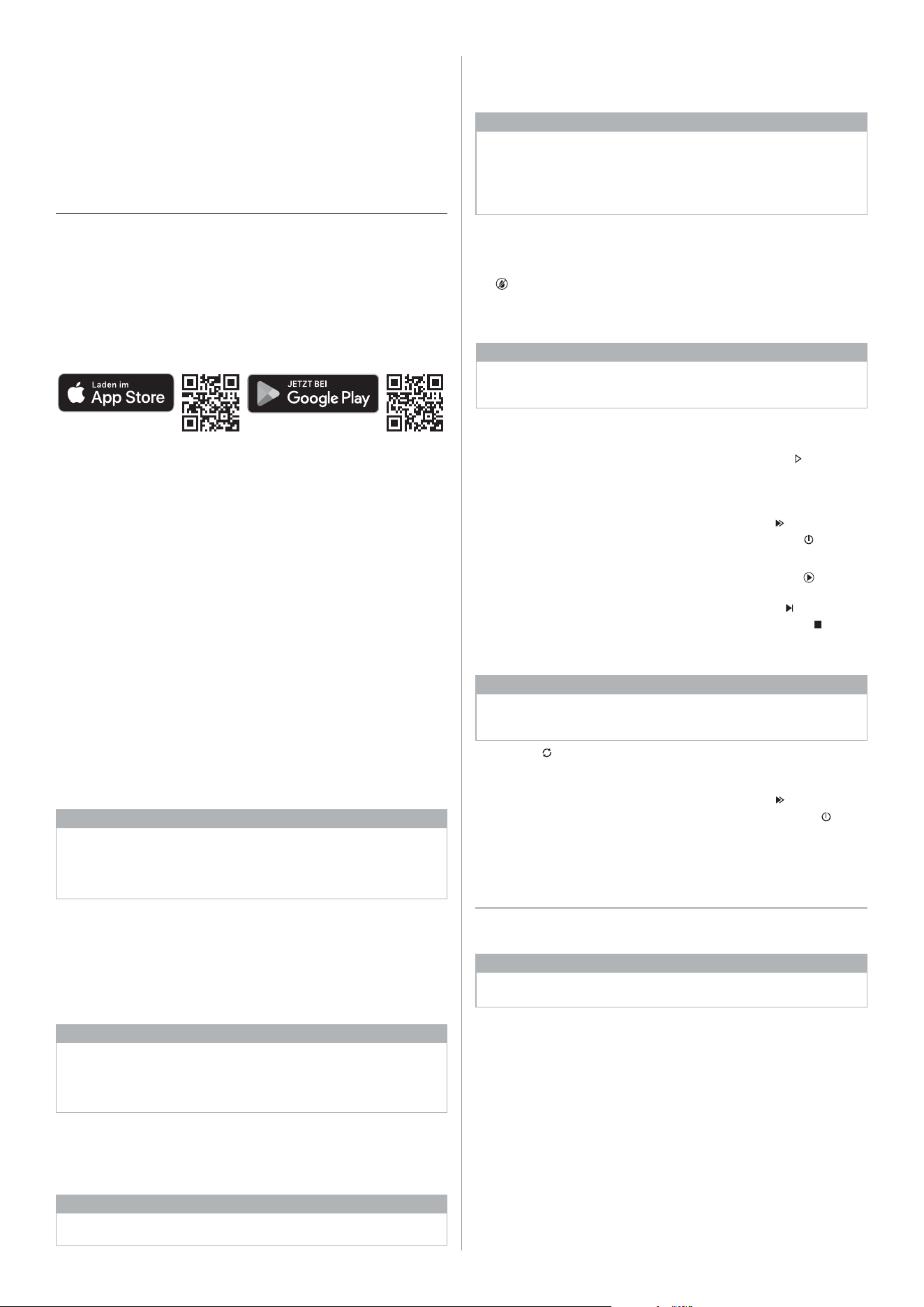 Laden im
App Store

JETZT BEI
Google Play